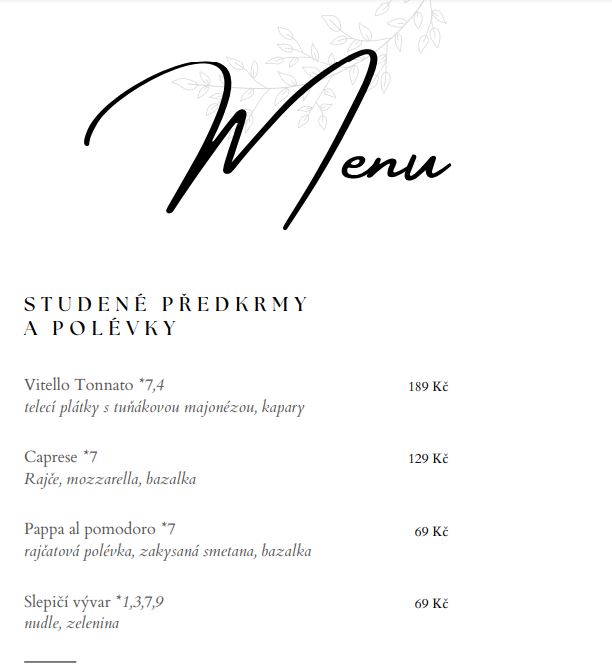 Menu

STUDENÉ PŘEDKRMY A POLÉVKY

Vitello Tonnato *7,4 189 Kč
telecí plátky s tuňákovou majonézou, kapary

Caprese *7 129 Kč
Rajče, mozzarella, bazalka

Pappa al pomodoro *7 69 Kč
rajčatová polévka, zakysaná smetana, bazalka

Slepičí vývar *1,3,7,9 69 Kč
nudle, zelenina